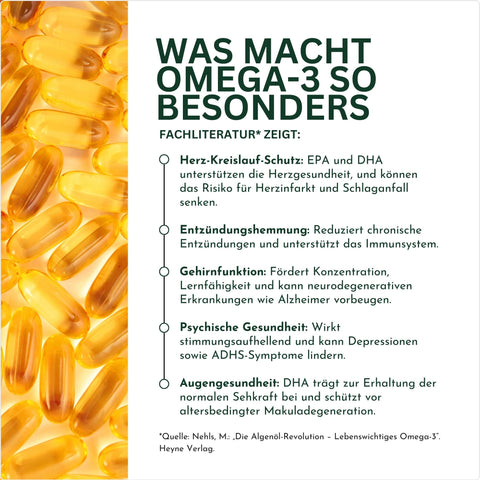 WAS MACHT OMEGA-3 SO BESONDERS

FACHLITERATUR* ZEIGT:

Herz-Kreislauf-Schutz: EPA und DHA unterstützen die Herzgesundheit, und können das Risiko für Herzinfarkt und Schlaganfall senken.

Entzündungshemmung: Reduziert chronische Entzündungen und unterstützt das Immunsystem.

Gehirnfunktion: Fördert Konzentration, Lernfähigkeit und kann neurodegenerativen Erkrankungen wie Alzheimer vorbeugen.

Psychische Gesundheit: Wirkt stimmungsaufhellend und kann Depressionen sowie ADHS-Symptome lindern.

Augengesundheit: DHA trägt zur Erhaltung der normalen Sehkraft bei und schützt vor altersbedingter Makuladegeneration.

*Quelle: Nehls, M.: „Die Algenöl-Revolution – Lebenswichtiges Omega-3". Heyne Verlag.